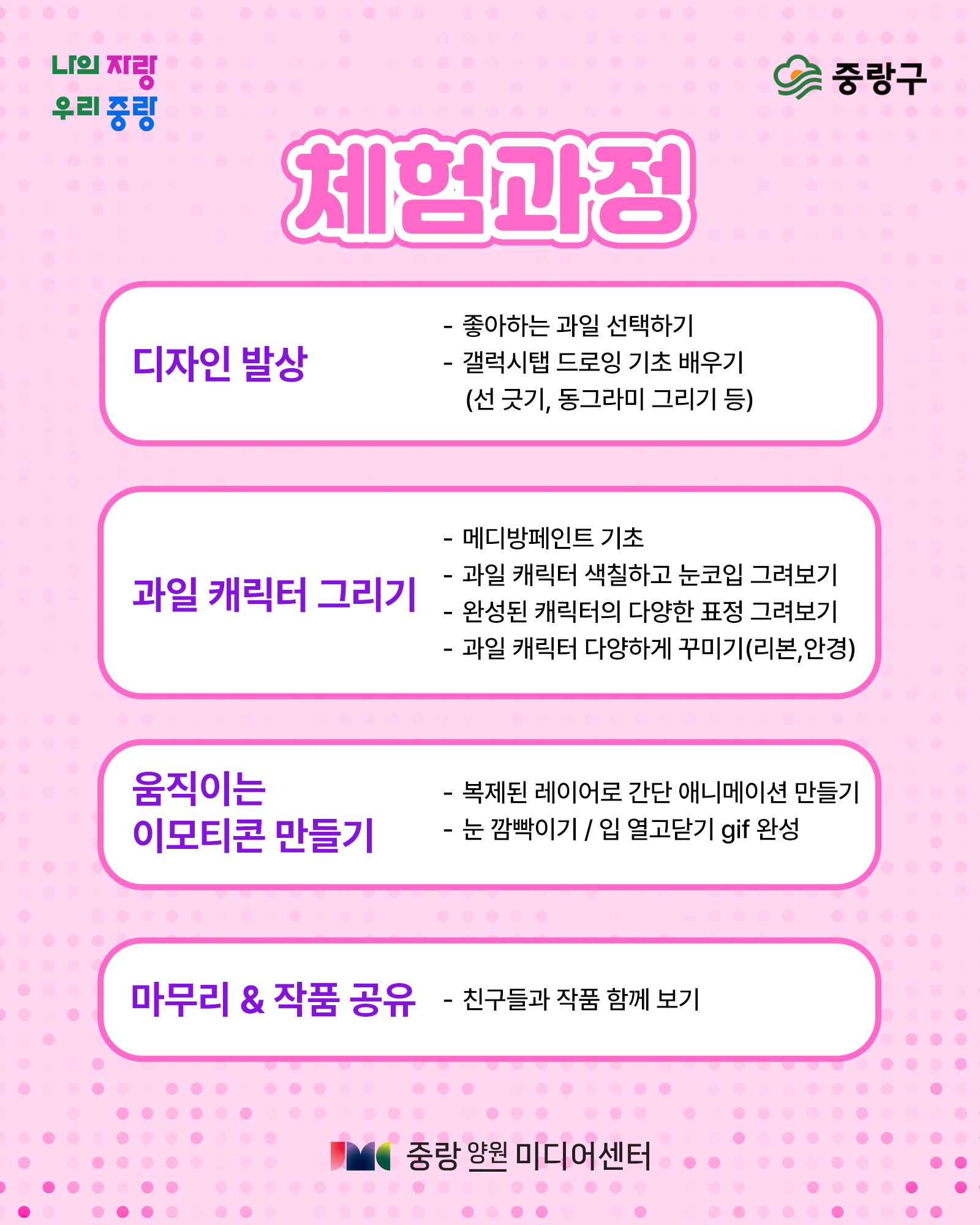 나의 자랑
우리 중랑

중랑구

체험과정

디자인 발상

- 좋아하는 과일 선택하기
- 갤럭시탭 드로잉 기초 배우기
(선 긋기, 동그라미 그리기 등)

과일 캐릭터 그리기

- 메디방페인트 기초
- 과일 캐릭터 색칠하고 눈코입 그려보기
- 완성된 캐릭터의 다양한 표정 그려보기
- 과일 캐릭터 다양하게 꾸미기(리본,안경)

움직이는
이모티콘 만들기

- 복제된 레이어로 간단 애니메이션 만들기
- 눈 깜빡이기 / 입 열고닫기 gif 완성

마무리 & 작품 공유

- 친구들과 작품 함께 보기

중랑 양원 미디어센터